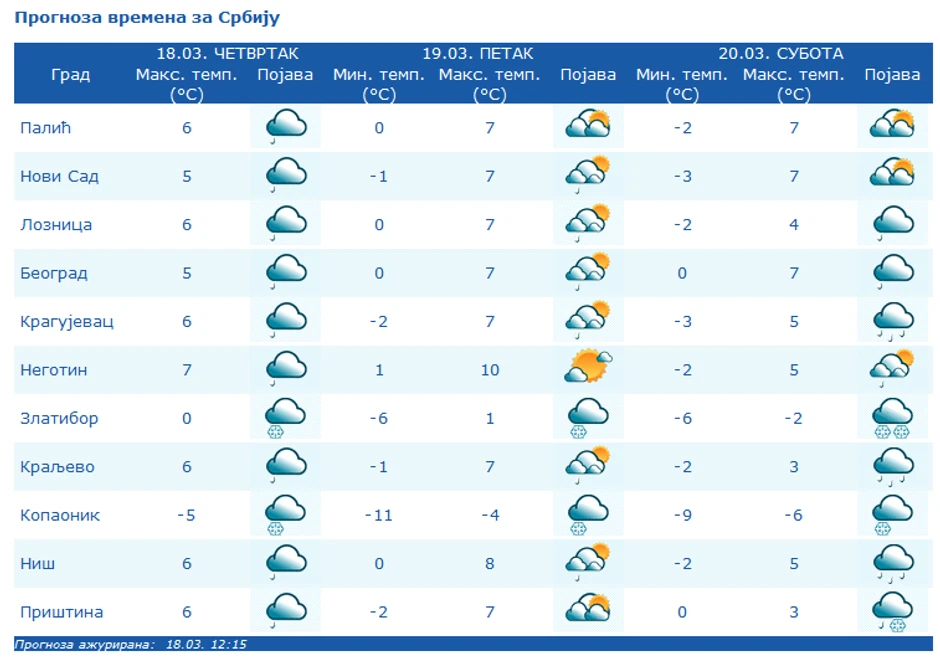 Прогноза времена за Србију

| Град | 18.03. ЧЕТВРТАК Макс. темп. (°C) | Појава | 19.03. ПЕТАК Мин. темп. (°C) | Макс. темп. (°C) | Појава | 20.03. СУБОТА Мин. темп. (°C) | Макс. темп. (°C) | Појава |
|---|---|---|---|---|---|---|---|---|
| Палић | 6 | | 0 | 7 | | -2 | 7 | |
| Нови Сад | 5 | | -1 | 7 | | -3 | 7 | |
| Лозница | 6 | | 0 | 7 | | -2 | 4 | |
| Београд | 5 | | 0 | 7 | | 0 | 7 | |
| Крагујевац | 6 | | -2 | 7 | | -3 | 5 | |
| Неготин | 7 | | 1 | 10 | | -2 | 5 | |
| Златибор | 0 | | -6 | 1 | | -6 | -2 | |
| Краљево | 6 | | -1 | 7 | | -2 | 3 | |
| Копаоник | -5 | | -11 | -4 | | -9 | -6 | |
| Ниш | 6 | | 0 | 8 | | -2 | 5 | |
| Приштина | 6 | | -2 | 7 | | 0 | 3 | |

Прогноза ажурирана: 18.03. 12:15